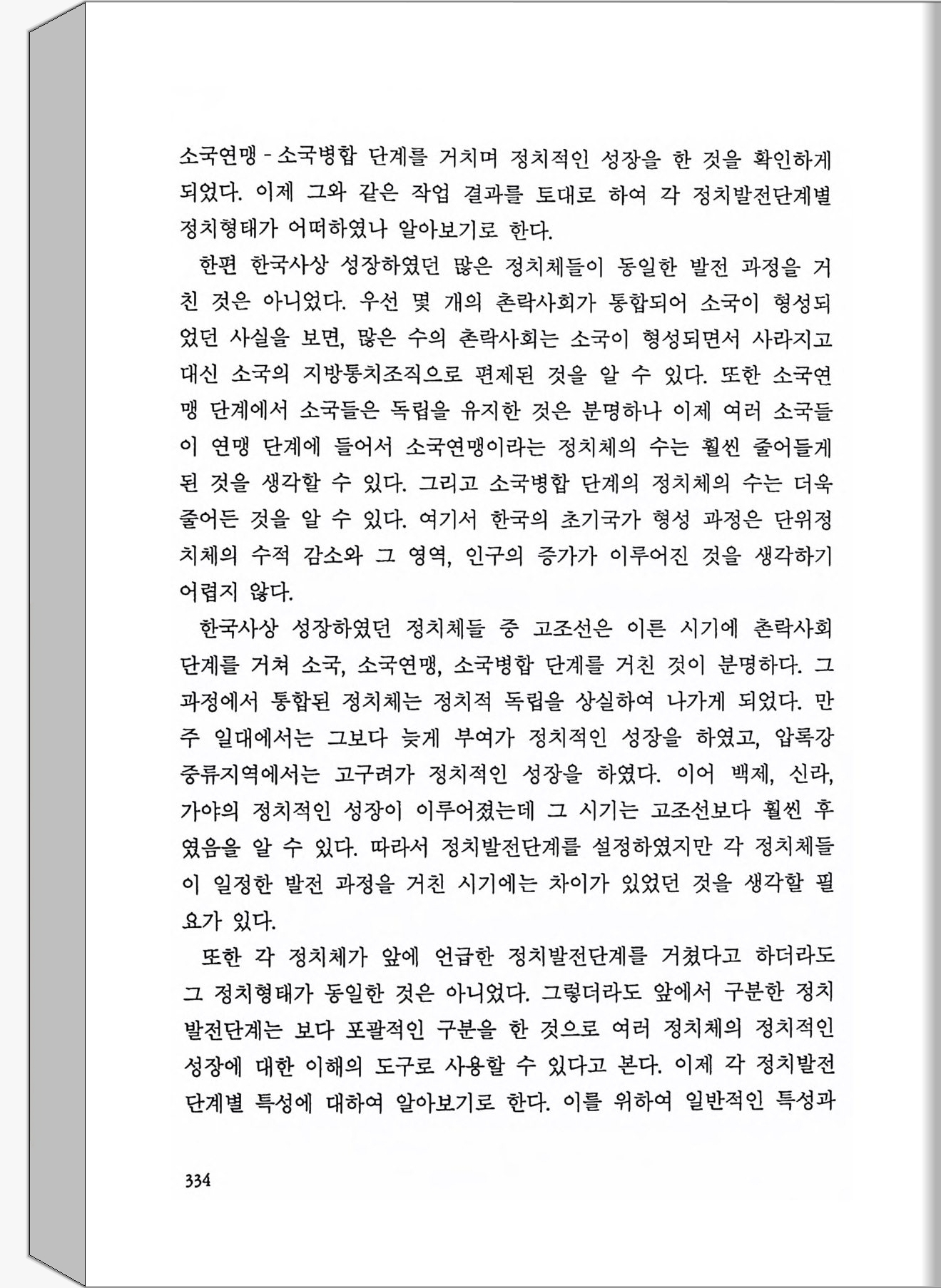 소국연맹 - 소국병합 단계를 거치며 정치적인 성장을 한 것을 확인하게 되었다. 이제 그와 같은 작업 결과를 토대로 하여 각 정치발전단계별 정치형태가 어떠하였나 알아보기로 한다.

한편 한국사상 성장하였던 많은 정치체들이 동일한 발전 과정을 거친 것은 아니었다. 우선 몇 개의 촌락사회가 통합되어 소국이 형성되었던 사실을 보면, 많은 수의 촌락사회는 소국이 형성되면서 사라지고 대신 소국의 지방통치조직으로 편제된 것을 알 수 있다. 또한 소국연맹 단계에서 소국들은 독립을 유지한 것은 분명하나 이제 여러 소국들이 연맹 단계에 들어서 소국연맹이라는 정치체의 수는 훨씬 줄어들게 된 것을 생각할 수 있다. 그리고 소국병합 단계의 정치체의 수는 더욱 줄어든 것을 알 수 있다. 여기서 한국의 초기국가 형성 과정은 단위정치체의 수적 감소와 그 영역, 인구의 증가가 이루어진 것을 생각하기 어렵지 않다.

한국사상 성장하였던 정치체들 중 고조선은 이른 시기에 촌락사회 단계를 거쳐 소국, 소국연맹, 소국병합 단계를 거친 것이 분명하다. 그 과정에서 통합된 정치체는 정치적 독립을 상실하여 나가게 되었다. 만주 일대에서는 그보다 늦게 부여가 정치적인 성장을 하였고, 압록강 중류지역에서는 고구려가 정치적인 성장을 하였다. 이어 백제, 신라, 가야의 정치적인 성장이 이루어졌는데 그 시기는 고조선보다 훨씬 후였음을 알 수 있다. 따라서 정치발전단계를 설정하였지만 각 정치체들이 일정한 발전 과정을 거친 시기에는 차이가 있었던 것을 생각할 필요가 있다.

또한 각 정치체가 앞에 언급한 정치발전단계를 거쳤다고 하더라도 그 정치형태가 동일한 것은 아니었다. 그렇더라도 앞에서 구분한 정치발전단계는 보다 포괄적인 구분을 한 것으로 여러 정치체의 정치적인 성장에 대한 이해의 도구로 사용할 수 있다고 본다. 이제 각 정치발전단계별 특성에 대하여 알아보기로 한다. 이를 위하여 일반적인 특성과

334